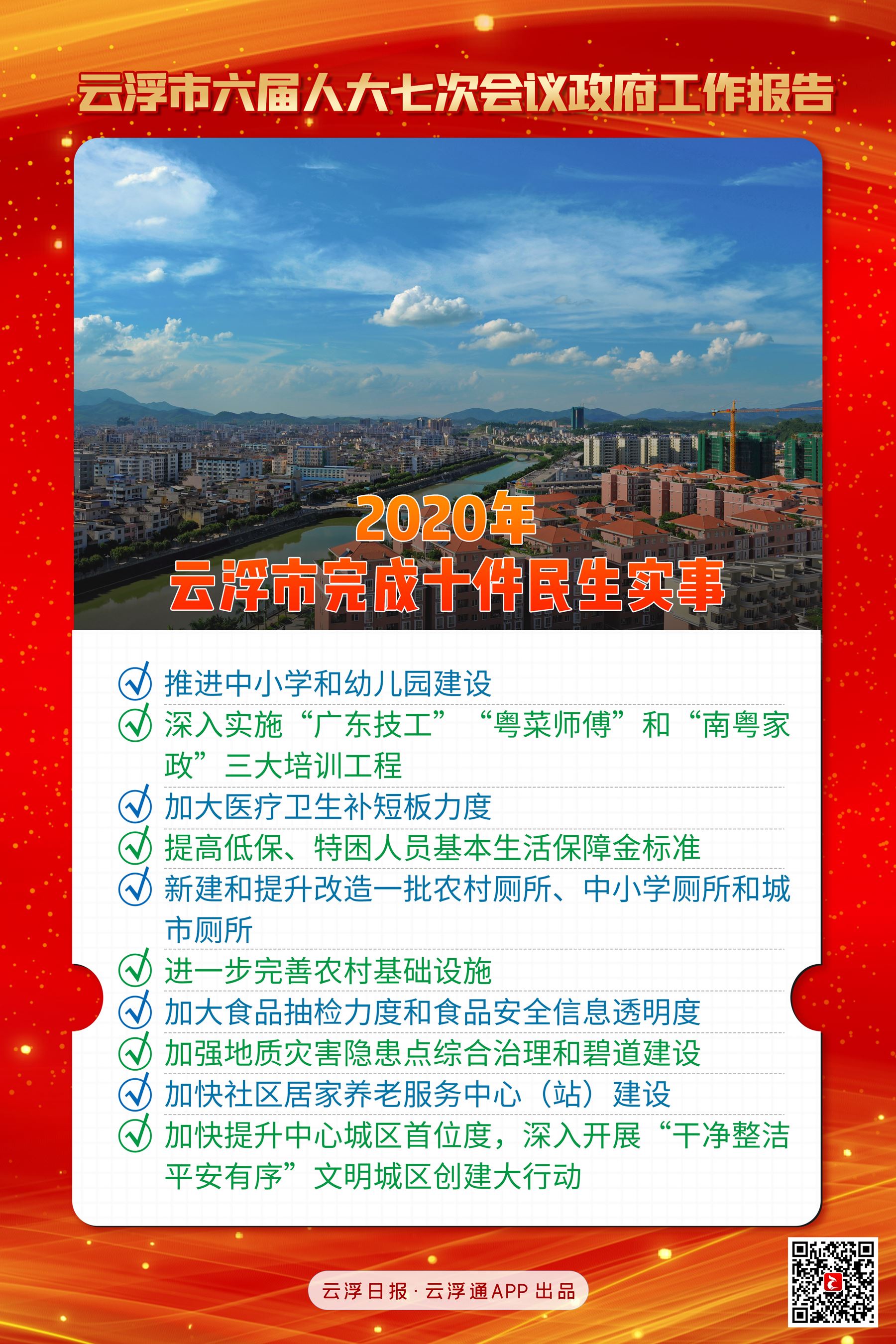 云浮市六届人大七次会议政府工作报告

2020年
云浮市完成十件民生实事

推进中小学和幼儿园建设
深入实施“广东技工”“粤菜师傅”和“南粤家政”三大培训工程
加大医疗卫生补短板力度
提高低保、特困人员基本生活保障金标准
新建和提升改造一批农村厕所、中小学厕所和城市厕所
进一步完善农村基础设施
加大食品抽检力度和食品安全信息透明度
加强地质灾害隐患点综合治理和碧道建设
加快社区居家养老服务中心（站）建设
加快提升中心城区首位度，深入开展“干净整洁平安有序”文明城区创建大行动

云浮日报·云浮通APP 出品